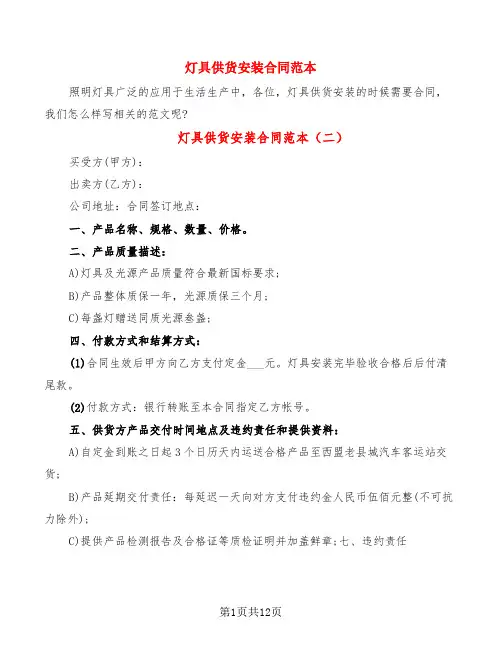 灯具供货安装合同范本

照明灯具广泛的应用于生活生产中，各位，灯具供货安装的时候需要合同，我们怎么样写相关的范文呢?

灯具供货安装合同范本（二）

买受方(甲方)：

出卖方(乙方)：

公司地址：合同签订地点：

一、产品名称、规格、数量、价格。

二、产品质量描述：

A)灯具及光源产品质量符合最新国标要求;

B)产品整体质保一年，光源质保三个月;

C)每盏灯赠送同质光源叁盏;

四、付款方式和结算方式：

(1)合同生效后甲方向乙方支付定金___元。灯具安装完毕验收合格后后付清尾款。

(2)付款方式：银行转账至本合同指定乙方帐号。

五、供货方产品交付时间地点及违约责任和提供资料：

A)自定金到账之日起3个日历天内运送合格产品至西盟老县城汽车客运站交货;

B)产品延期交付责任：每延迟一天向对方支付违约金人民币伍佰元整(不可抗力除外);

C)提供产品检测报告及合格证等质检证明并加盖鲜章;七、违约责任

第1页共12页